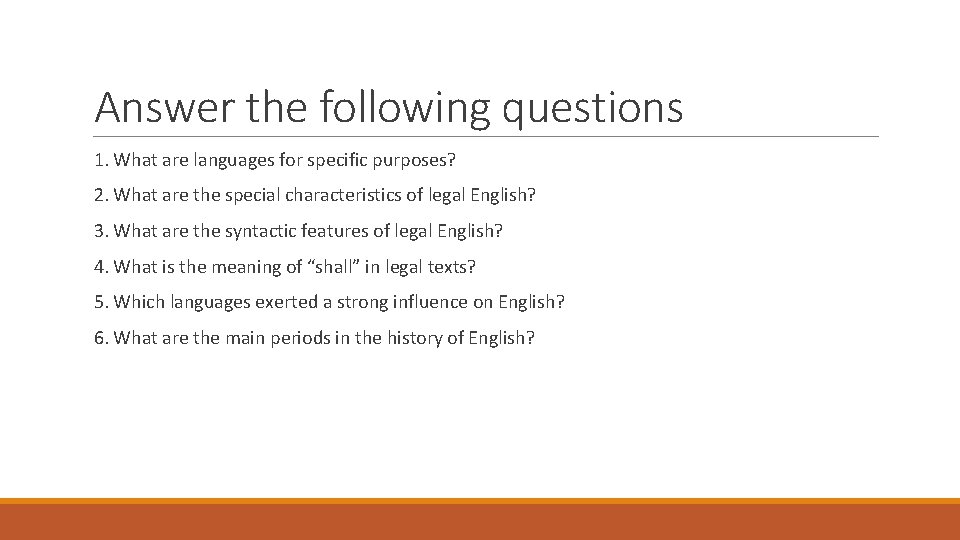 Answer the following questions

1. What are languages for specific purposes?

2. What are the special characteristics of legal English?

3. What are the syntactic features of legal English?

4. What is the meaning of “shall” in legal texts?

5. Which languages exerted a strong influence on English?

6. What are the main periods in the history of English?